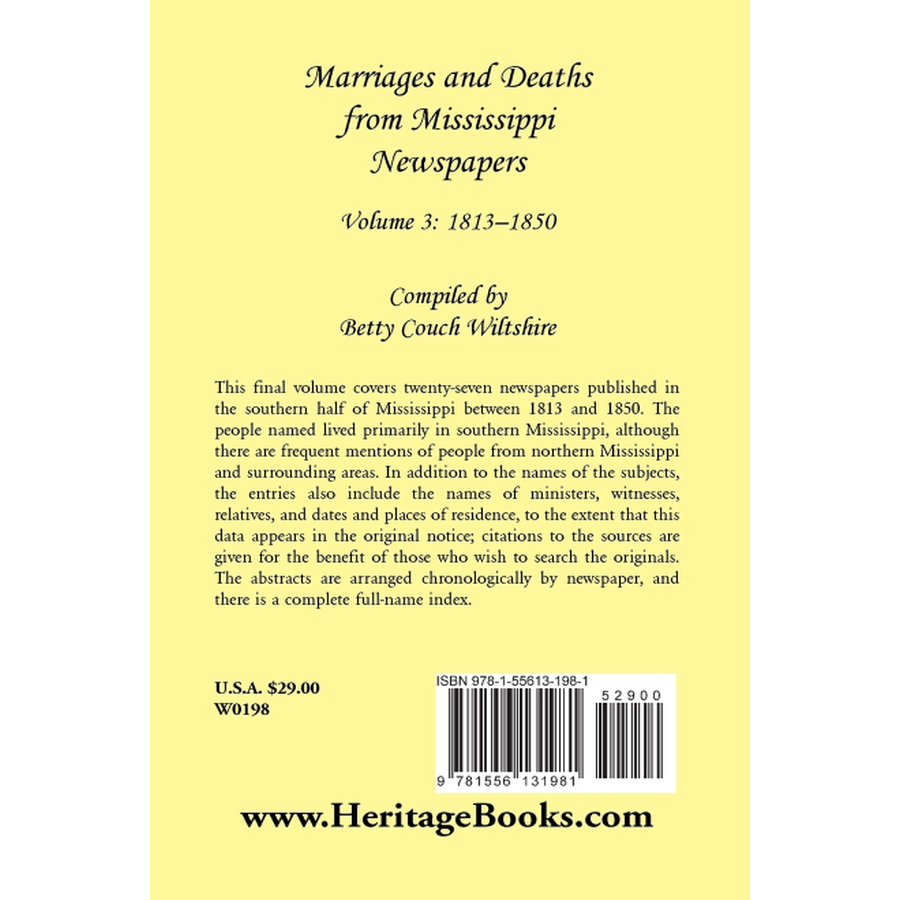 Marriages and Deaths from Mississippi Newspapers

Volume 3: 1813–1850

Compiled by
Betty Couch Wiltshire

This final volume covers twenty-seven newspapers published in the southern half of Mississippi between 1813 and 1850. The people named lived primarily in southern Mississippi, although there are frequent mentions of people from northern Mississippi and surrounding areas. In addition to the names of the subjects, the entries also include the names of ministers, witnesses, relatives, and dates and places of residence, to the extent that this data appears in the original notice; citations to the sources are given for the benefit of those who wish to search the originals. The abstracts are arranged chronologically by newspaper, and there is a complete full-name index.

U.S.A. $29.00
W0198

ISBN 978-1-55613-198-1

52900

9 781556 131981

www.HeritageBooks.com